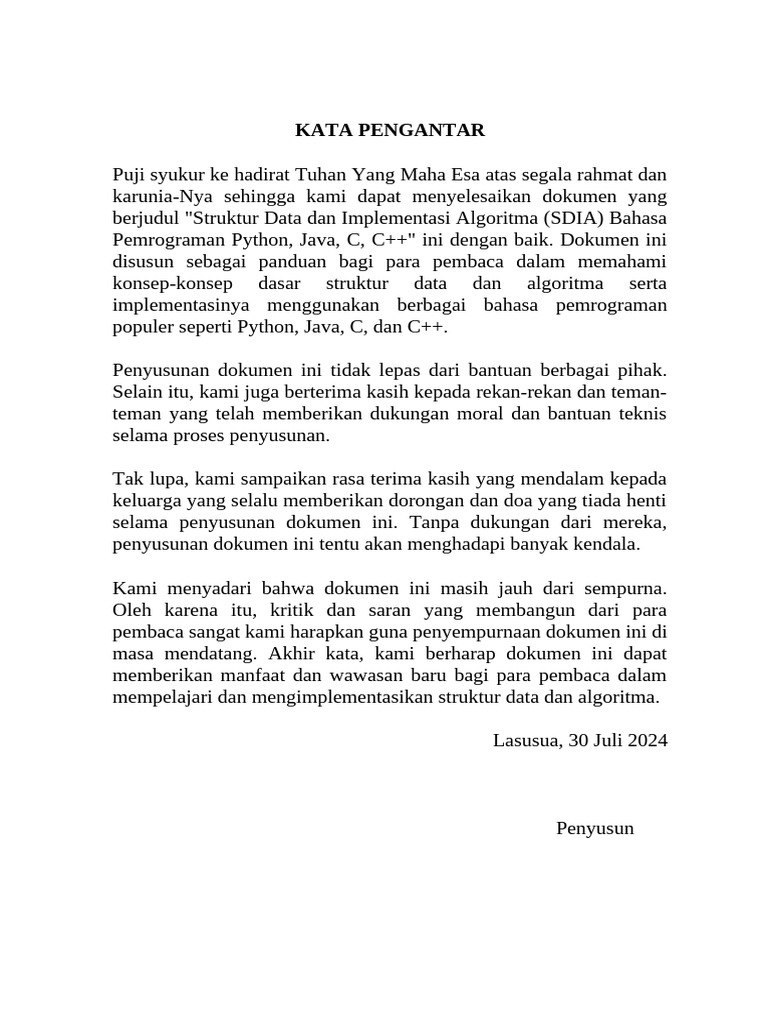 KATA PENGANTAR

Puji syukur ke hadirat Tuhan Yang Maha Esa atas segala rahmat dan karunia-Nya sehingga kami dapat menyelesaikan dokumen yang berjudul "Struktur Data dan Implementasi Algoritma (SDIA) Bahasa Pemrograman Python, Java, C, C++" ini dengan baik. Dokumen ini disusun sebagai panduan bagi para pembaca dalam memahami konsep-konsep dasar struktur data dan algoritma serta implementasinya menggunakan berbagai bahasa pemrograman populer seperti Python, Java, C, dan C++.

Penyusunan dokumen ini tidak lepas dari bantuan berbagai pihak. Selain itu, kami juga berterima kasih kepada rekan-rekan dan teman-teman yang telah memberikan dukungan moral dan bantuan teknis selama proses penyusunan.

Tak lupa, kami sampaikan rasa terima kasih yang mendalam kepada keluarga yang selalu memberikan dorongan dan doa yang tiada henti selama penyusunan dokumen ini. Tanpa dukungan dari mereka, penyusunan dokumen ini tentu akan menghadapi banyak kendala.

Kami menyadari bahwa dokumen ini masih jauh dari sempurna. Oleh karena itu, kritik dan saran yang membangun dari para pembaca sangat kami harapkan guna penyempurnaan dokumen ini di masa mendatang. Akhir kata, kami berharap dokumen ini dapat memberikan manfaat dan wawasan baru bagi para pembaca dalam mempelajari dan mengimplementasikan struktur data dan algoritma.

Lasusua, 30 Juli 2024

Penyusun